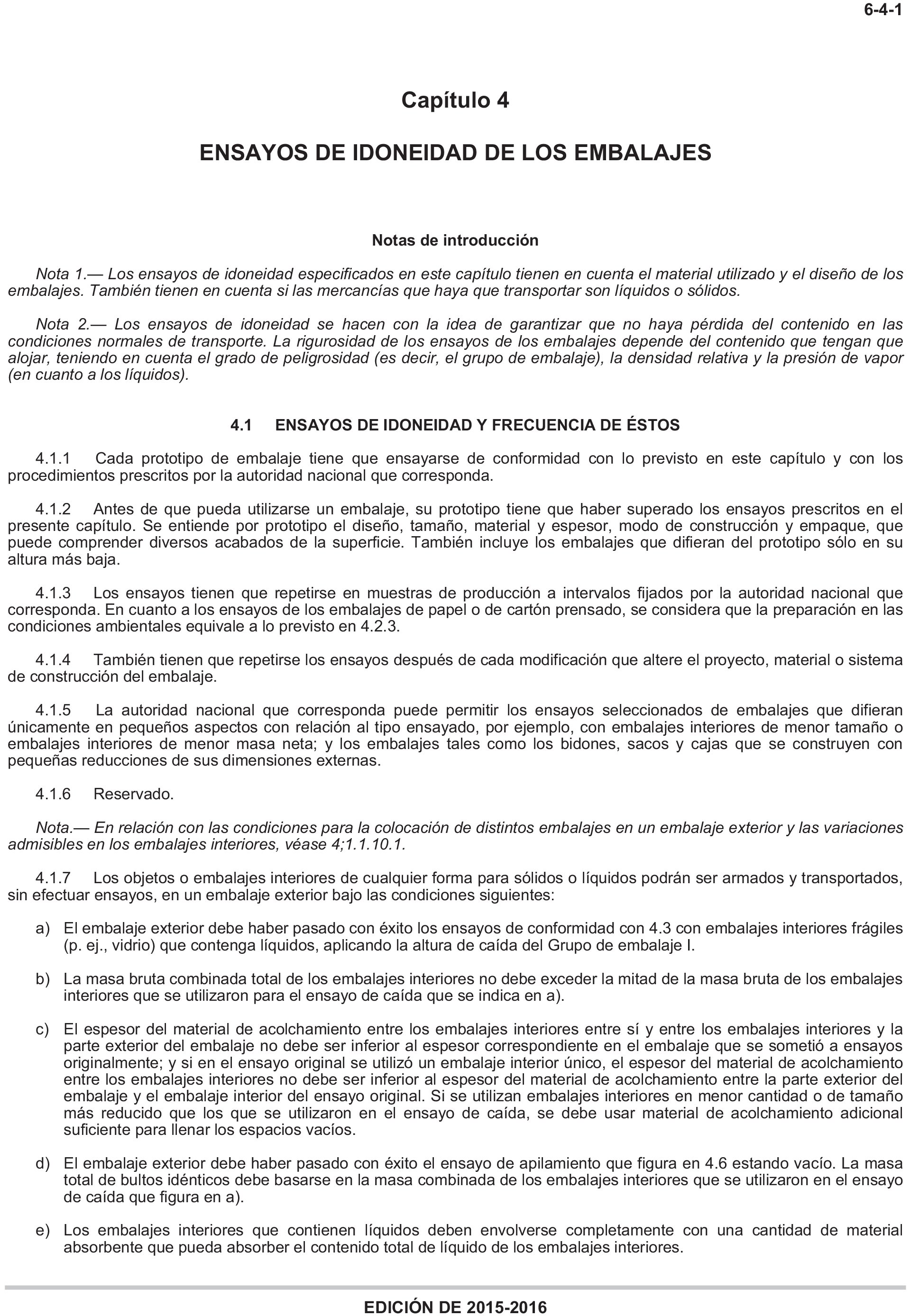 6-4-1

Capítulo 4

ENSAYOS DE IDONEIDAD DE LOS EMBALAJES

Notas de introducción

Nota 1.— Los ensayos de idoneidad especificados en este capítulo tienen en cuenta el material utilizado y el diseño de los embalajes. También tienen en cuenta si las mercancías que haya que transportar son líquidos o sólidos.

Nota 2.— Los ensayos de idoneidad se hacen con la idea de garantizar que no haya pérdida del contenido en las condiciones normales de transporte. La rigurosidad de los ensayos de los embalajes depende del contenido que tengan que alojar, teniendo en cuenta el grado de peligrosidad (es decir, el grupo de embalaje), la densidad relativa y la presión de vapor (en cuanto a los líquidos).

4.1 ENSAYOS DE IDONEIDAD Y FRECUENCIA DE ÉSTOS

4.1.1 Cada prototipo de embalaje tiene que ensayarse de conformidad con lo previsto en este capítulo y con los procedimientos prescritos por la autoridad nacional que corresponda.

4.1.2 Antes de que pueda utilizarse un embalaje, su prototipo tiene que haber superado los ensayos prescritos en el presente capítulo. Se entiende por prototipo el diseño, tamaño, material y espesor, modo de construcción y empaque, que puede comprender diversos acabados de la superficie. También incluye los embalajes que difieran del prototipo sólo en su altura más baja.

4.1.3 Los ensayos tienen que repetirse en muestras de producción a intervalos fijados por la autoridad nacional que corresponda. En cuanto a los ensayos de los embalajes de papel o de cartón prensado, se considera que la preparación en las condiciones ambientales equivale a lo previsto en 4.2.3.

4.1.4 También tienen que repetirse los ensayos después de cada modificación que altere el proyecto, material o sistema de construcción del embalaje.

4.1.5 La autoridad nacional que corresponda puede permitir los ensayos seleccionados de embalajes que difieran únicamente en pequeños aspectos con relación al tipo ensayado, por ejemplo, con embalajes interiores de menor tamaño o embalajes interiores de menor masa neta; y los embalajes tales como los bidones, sacos y cajas que se construyen con pequeñas reducciones de sus dimensiones externas.

4.1.6 Reservado.

Nota.— En relación con las condiciones para la colocación de distintos embalajes en un embalaje exterior y las variaciones admisibles en los embalajes interiores, véase 4;1.1.10.1.

4.1.7 Los objetos o embalajes interiores de cualquier forma para sólidos o líquidos podrán ser armados y transportados, sin efectuar ensayos, en un embalaje exterior bajo las condiciones siguientes:

a) El embalaje exterior debe haber pasado con éxito los ensayos de conformidad con 4.3 con embalajes interiores frágiles (p. ej., vidrio) que contenga líquidos, aplicando la altura de caída del Grupo de embalaje I.

b) La masa bruta combinada total de los embalajes interiores no debe exceder la mitad de la masa bruta de los embalajes interiores que se utilizaron para el ensayo de caída que se indica en a).

c) El espesor del material de acolchamiento entre los embalajes interiores entre sí y entre los embalajes interiores y la parte exterior del embalaje no debe ser inferior al espesor correspondiente en el embalaje que se sometió a ensayos originalmente; y si en el ensayo original se utilizó un embalaje interior único, el espesor del material de acolchamiento entre los embalajes interiores no debe ser inferior al espesor del material de acolchamiento entre la parte exterior del embalaje y el embalaje interior del ensayo original. Si se utilizan embalajes interiores en menor cantidad o de tamaño más reducido que los que se utilizaron en el ensayo de caída, se debe usar material de acolchamiento adicional suficiente para llenar los espacios vacíos.

d) El embalaje exterior debe haber pasado con éxito el ensayo de apilamiento que figura en 4.6 estando vacío. La masa total de bultos idénticos debe basarse en la masa combinada de los embalajes interiores que se utilizaron en el ensayo de caída que figura en a).

e) Los embalajes interiores que contienen líquidos deben envolverse completamente con una cantidad de material absorbente que pueda absorber el contenido total de líquido de los embalajes interiores.

EDICIÓN DE 2015-2016